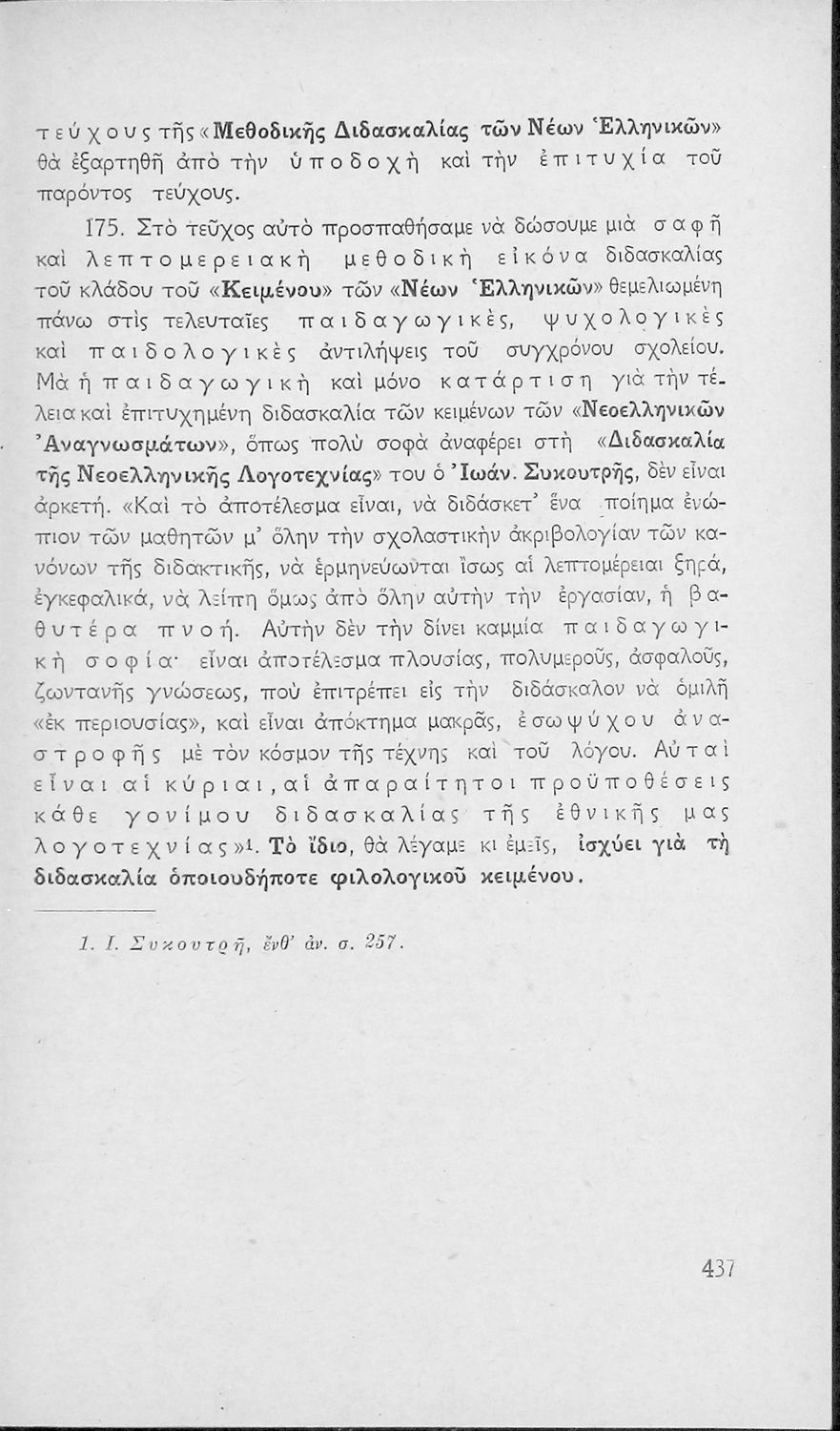 τεύχους τῆς «Μεθοδικῆς Διδασκαλίας τῶν Νέων Ἑλληνικῶν» θὰ ἐξαρτηθῆ ἀπὸ τὴν ὑποδοχὴ καὶ τὴν ἐπιτυχία τοῦ παρόντος τεύχους.

175. Στὸ τεῦχος αὐτὸ προσπαθήσαμε νὰ δώσουμε μιὰ σαφῆ καὶ λεπτομερειακὴ μεθοδικὴ εἰκόνα διδασκαλίας τοῦ κλάδου τοῦ «Κειμένου» τῶν «Νέων Ἑλληνικῶν» θεμελιωμένη πάνω στὶς τελευταῖες παιδαγωγικές, ψυχολογικὲς καὶ παιδολογικὲς ἀντιλήψεις τοῦ συγχρόνου σχολείου. Μὰ ἡ παιδαγωγικὴ καὶ μόνο κατάρτιση γιὰ τὴν τέλεια καὶ ἐπιτυχημένη διδασκαλία τῶν κειμένων τῶν «Νεοελληνικῶν Ἀναγνωσμάτων», ὅπως πολὺ σοφὰ ἀναφέρει στὴ «Διδασκαλία τῆς Νεοελληνικῆς Λογοτεχνίας» του ὁ Ἰωάν. Συκουτρῆς, δὲν εἶναι ἀρκετή. «Καὶ τὸ ἀποτέλεσμα εἶναι, νὰ διδάσκετ' ἕνα ποίημα ἐνώπιον τῶν μαθητῶν μ' ὅλην τὴν σχολαστικὴν ἀκριβολογίαν τῶν κανόνων τῆς διδακτικῆς, νὰ ἑρμηνεύωνται ἴσως αἱ λεπτομέρειαι ξηρά, ἐγκεφαλικά, νὰ λείπη ὅμως ἀπὸ ὅλην αὐτὴν τὴν ἐργασίαν, ἡ βαθυτέρα πνοή. Αὐτὴν δὲν τὴν δίνει καμμία παιδαγωγικὴ σοφία· εἶναι ἀποτέλεσμα πλουσίας, πολυμεροῦς, ἀσφαλοῦς, ζωντανῆς γνώσεως, ποὺ ἐπιτρέπει εἰς τὴν διδάσκαλον νὰ ὁμιλῆ «ἐκ περιουσίας», καὶ εἶναι ἀπόκτημα μακρᾶς, ἐσωψύχου ἀναστροφῆς μὲ τὸν κόσμον τῆς τέχνης καὶ τοῦ λόγου. Αὐταὶ εἶναι αἱ κύριαι, αἱ ἀπαραίτητοι προϋποθέσεις κάθε γονίμου διδασκαλίας τῆς ἐθνικῆς μας λογοτεχνίας»$^1$. Τὸ ἴδιο, θὰ λέγαμε κι ἐμεῖς, ἰσχύει γιὰ τὴ διδασκαλία ὁποιουδήποτε φιλολογικοῦ κειμένου.

1. Ι. Συκουτρῆ, ἔνθ' ἀν. σ. 257.

437